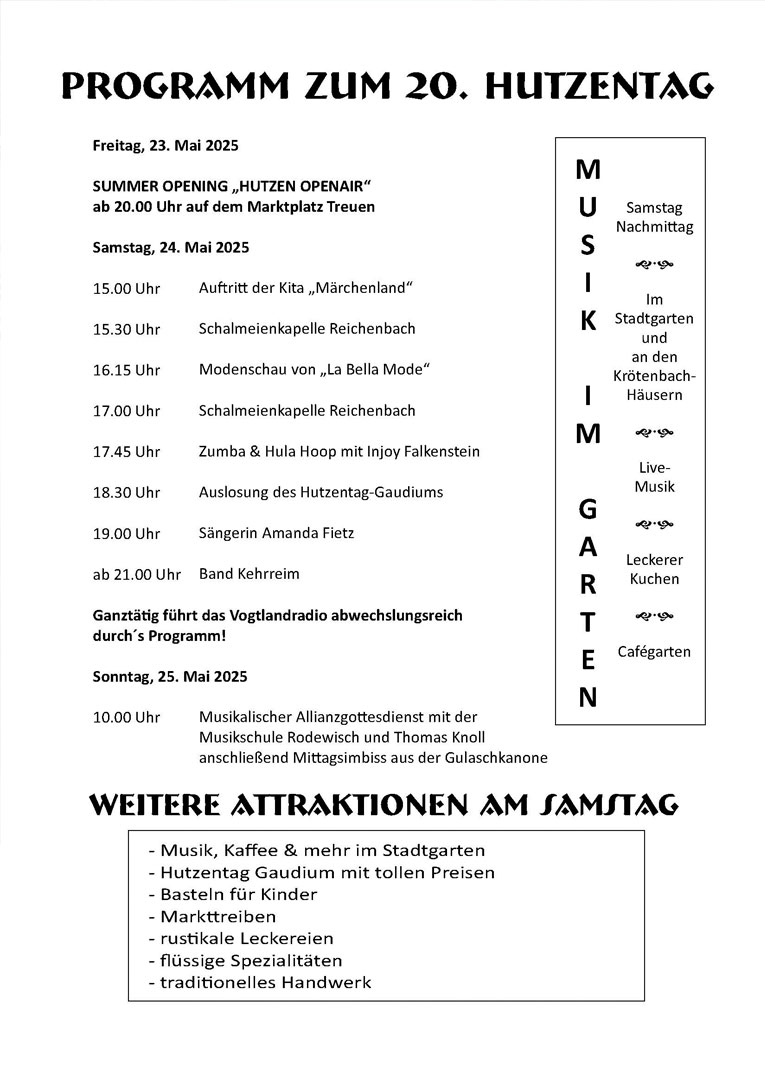 PROGRAMM ZUM 20. HUTZENTAG

Freitag, 23. Mai 2025

SUMMER OPENING „HUTZEN OPENAIR“
ab 20.00 Uhr auf dem Marktplatz Treuen

Samstag, 24. Mai 2025

15.00 Uhr Auftritt der Kita „Märchenland“

15.30 Uhr Schalmeienkapelle Reichenbach

16.15 Uhr Modenschau von „La Bella Mode“

17.00 Uhr Schalmeienkapelle Reichenbach

17.45 Uhr Zumba & Hula Hoop mit Injoy Falkenstein

18.30 Uhr Auslosung des Hutzentag-Gaudiums

19.00 Uhr Sängerin Amanda Fietz

ab 21.00 Uhr Band Kehrreim

Ganztätig führt das Vogtlandradio abwechslungsreich durch´s Programm!

Sonntag, 25. Mai 2025

10.00 Uhr Musikalischer Allianzgottesdienst mit der Musikschule Rodewisch und Thomas Knoll anschließend Mittagsimbiss aus der Gulaschkanone

MUSIK IM GARTEN

Samstag Nachmittag

Im Stadtgarten und an den Krötenbach-Häusern

Live-Musik

Leckerer Kuchen

Cafégarten

WEITERE ATTRAKTIONEN AM SAMSTAG

- Musik, Kaffee & mehr im Stadtgarten
- Hutzentag Gaudium mit tollen Preisen
- Basteln für Kinder
- Markttreiben
- rustikale Leckereien
- flüssige Spezialitäten
- traditionelles Handwerk